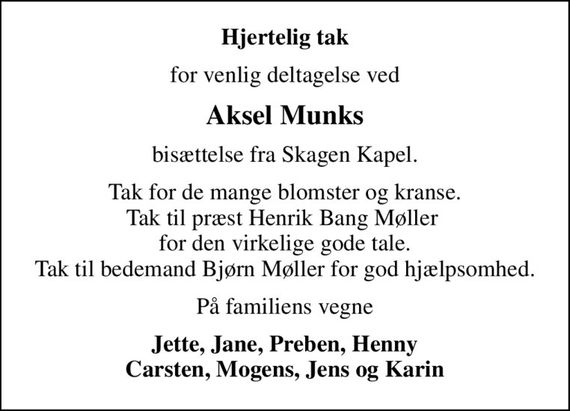 Hjertelig tak

for venlig deltagelse ved

Aksel Munks

bisættelse fra Skagen Kapel.

Tak for de mange blomster og kranse.
Tak til præst Henrik Bang Møller
for den virkelige gode tale.
Tak til bedemand Bjørn Møller for god hjælpsomhed.

På familiens vegne

Jette, Jane, Preben, Henny
Carsten, Mogens, Jens og Karin